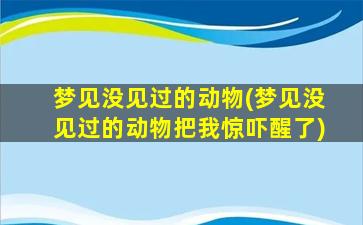 梦见没见过的动物(梦见没见过的动物把我惊吓醒了)